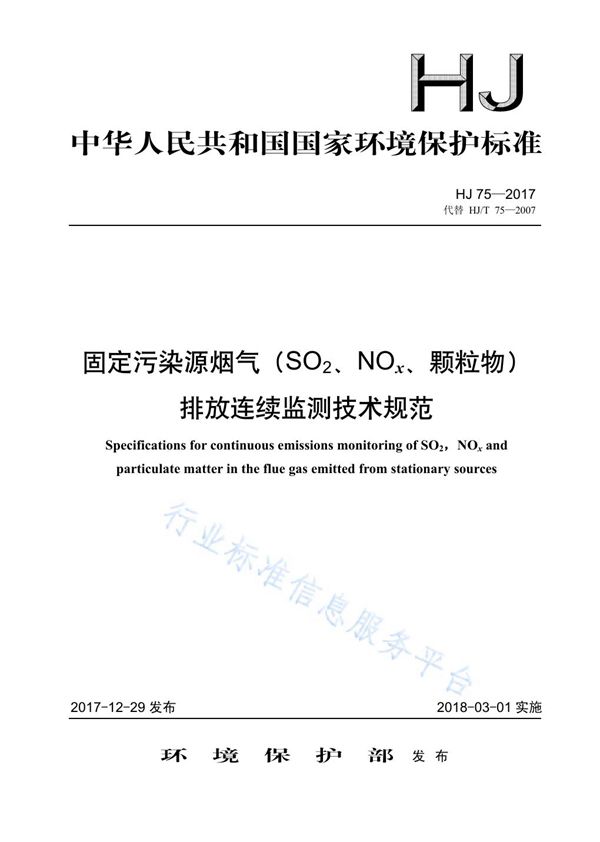 HJ

中华人民共和国国家环境保护标准

HJ 75—2017
代替 HJ/T 75—2007

固定污染源烟气（$SO_2$、$NO_x$、颗粒物）排放连续监测技术规范

Specifications for continuous emissions monitoring of $SO_2$，$NO_x$ and particulate matter in the flue gas emitted from stationary sources

行业标准信息服务平台

2017-12-29 发布

2018-03-01 实施

环 境 保 护 部 发布